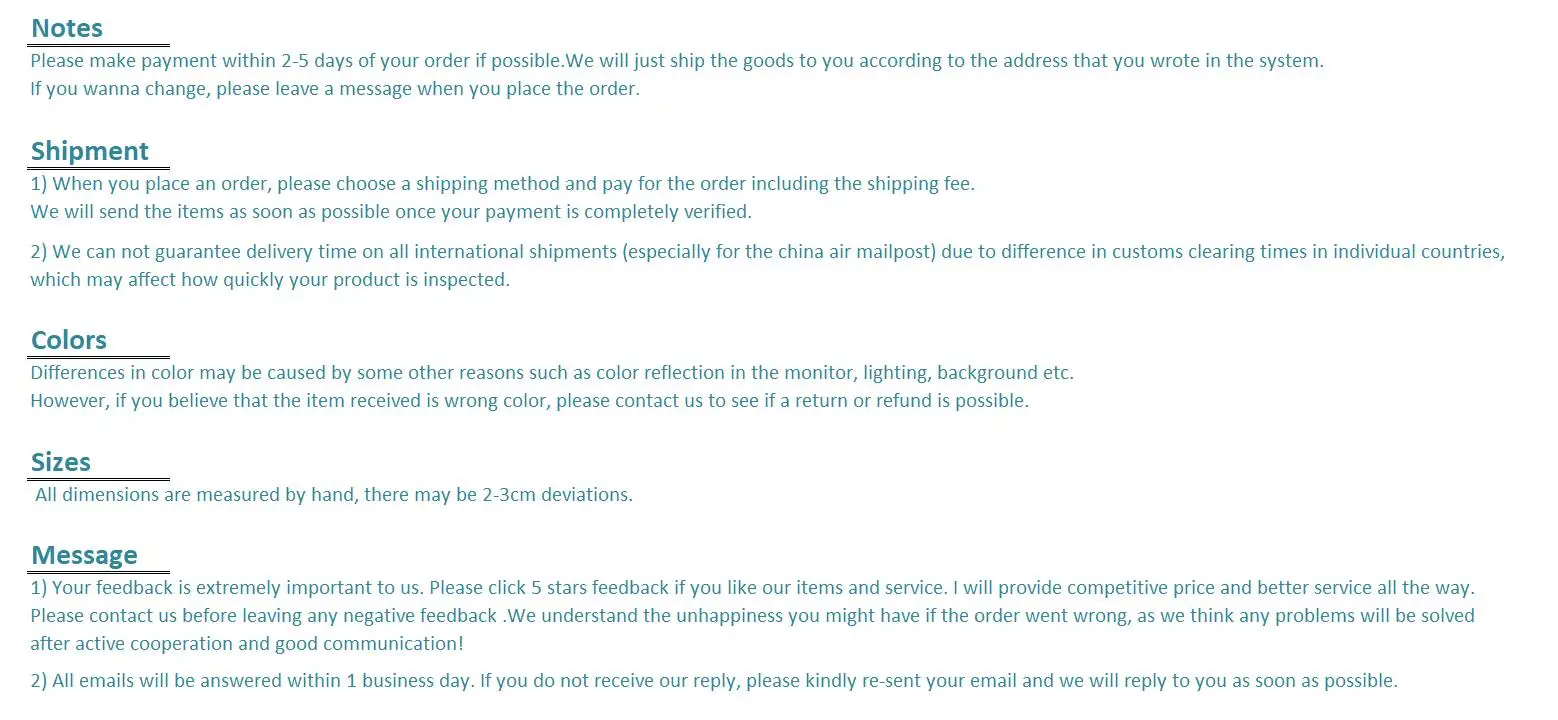 Notes

Please make payment within 2-5 days of your order if possible.We will just ship the goods to you according to the address that you wrote in the system.
If you wanna change, please leave a message when you place the order.

Shipment

1) When you place an order, please choose a shipping method and pay for the order including the shipping fee.
We will send the items as soon as possible once your payment is completely verified.

2) We can not guarantee delivery time on all international shipments (especially for the china air mailpost) due to difference in customs clearing times in individual countries, which may affect how quickly your product is inspected.

Colors

Differences in color may be caused by some other reasons such as color reflection in the monitor, lighting, background etc.
However, if you believe that the item received is wrong color, please contact us to see if a return or refund is possible.

Sizes

All dimensions are measured by hand, there may be 2-3cm deviations.

Message

1) Your feedback is extremely important to us. Please click 5 stars feedback if you like our items and service. I will provide competitive price and better service all the way. Please contact us before leaving any negative feedback .We understand the unhappiness you might have if the order went wrong, as we think any problems will be solved after active cooperation and good communication!

2) All emails will be answered within 1 business day. If you do not receive our reply, please kindly re-sent your email and we will reply to you as soon as possible.